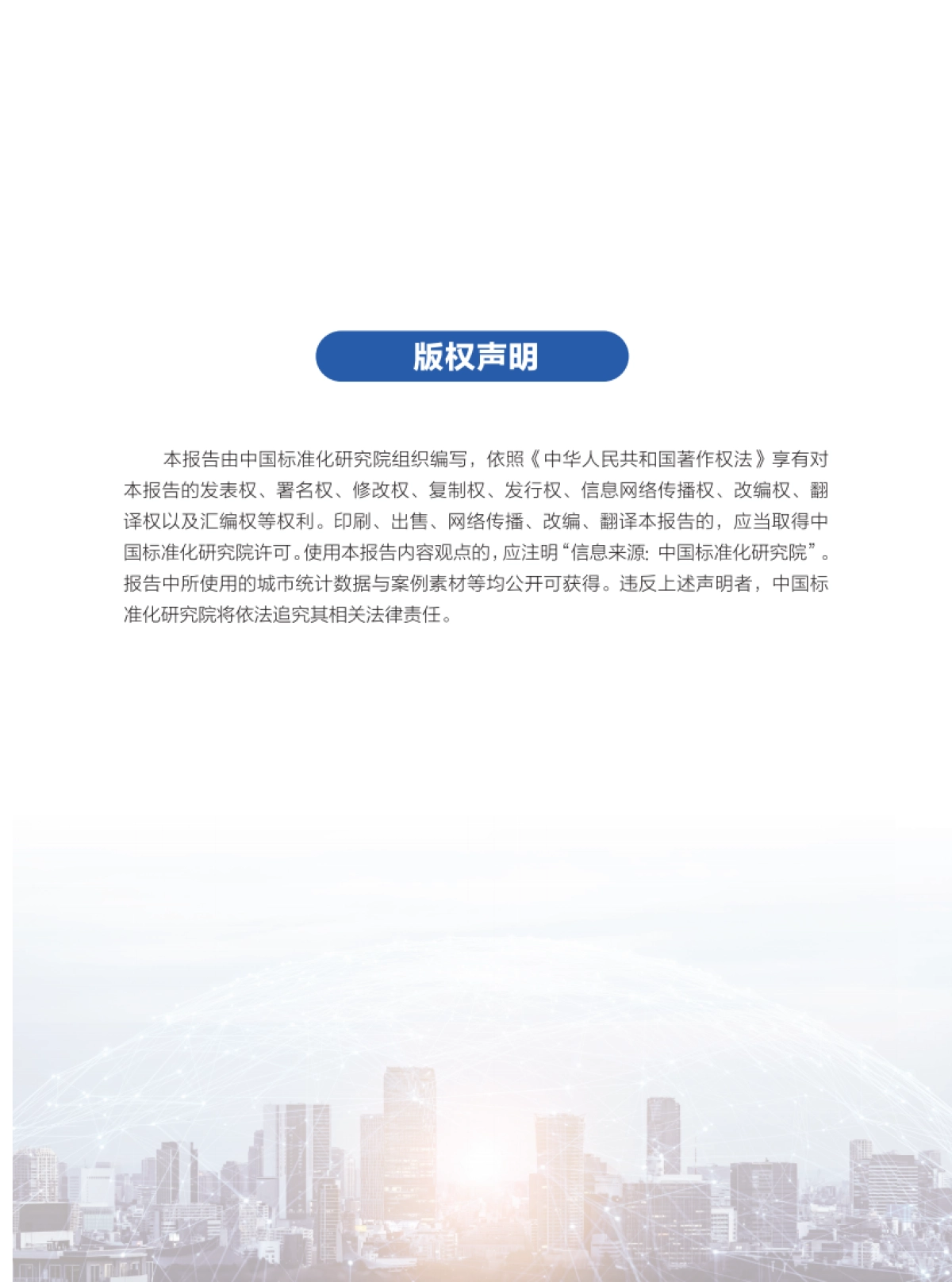 版权声明

本报告由中国标准化研究院组织编写，依照《中华人民共和国著作权法》享有对本报告的发表权、署名权、修改权、复制权、发行权、信息网络传播权、改编权、翻译权以及汇编权等权利。印刷、出售、网络传播、改编、翻译本报告的，应当取得中国标准化研究院许可。使用本报告内容观点的，应注明“信息来源：中国标准化研究院”。报告中所使用的城市统计数据与案例素材等均公开可获得。违反上述声明者，中国标准化研究院将依法追究其相关法律责任。